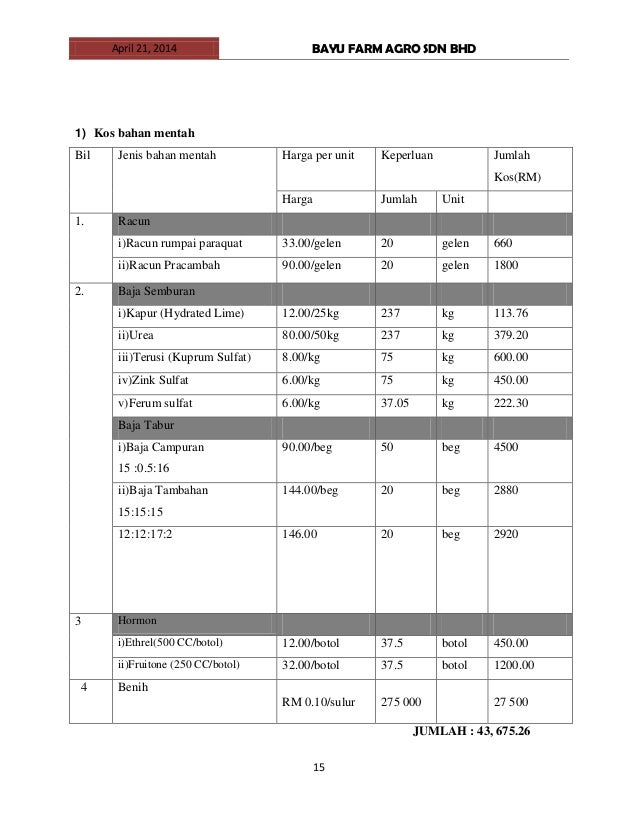 April 21, 2014 BAYU FARM AGRO SDN BHD

1) Kos bahan mentah

| Bil | Jenis bahan mentah | Harga per unit | Keperluan | | Jumlah Kos(RM) |
|---|---|---|---|---|---|
| | | Harga | Jumlah | Unit | |
| 1. | Racun | | | | |
| | i)Racun rumpai paraquat | 33.00/gelen | 20 | gelen | 660 |
| | ii)Racun Pracambah | 90.00/gelen | 20 | gelen | 1800 |
| 2. | Baja Semburan | | | | |
| | i)Kapur (Hydrated Lime) | 12.00/25kg | 237 | kg | 113.76 |
| | ii)Urea | 80.00/50kg | 237 | kg | 379.20 |
| | iii)Terusi (Kuprum Sulfat) | 8.00/kg | 75 | kg | 600.00 |
| | iv)Zink Sulfat | 6.00/kg | 75 | kg | 450.00 |
| | v)Ferum sulfat | 6.00/kg | 37.05 | kg | 222.30 |
| | Baja Tabur | | | | |
| | i)Baja Campuran 15 :0.5:16 | 90.00/beg | 50 | beg | 4500 |
| | ii)Baja Tambahan 15:15:15 | 144.00/beg | 20 | beg | 2880 |
| | 12:12:17:2 | 146.00 | 20 | beg | 2920 |
| 3 | Hormon | | | | |
| | i)Ethrel(500 CC/botol) | 12.00/botol | 37.5 | botol | 450.00 |
| | ii)Fruitone (250 CC/botol) | 32.00/botol | 37.5 | botol | 1200.00 |
| 4 | Benih | RM 0.10/sulur | 275 000 | | 27 500 |

JUMLAH : 43, 675.26

15